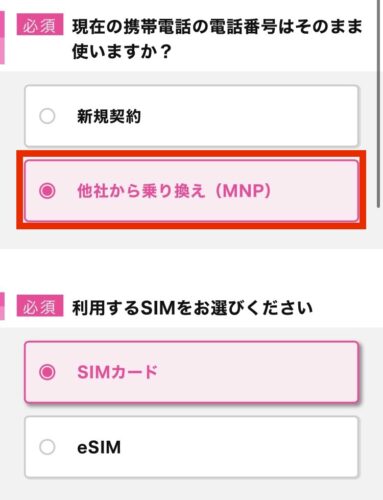 必須 現在の携帯電話の電話番号はそのまま使いますか？

新規契約

他社から乗り換え（MNP）

必須 利用するSIMをお選びください

SIMカード

eSIM